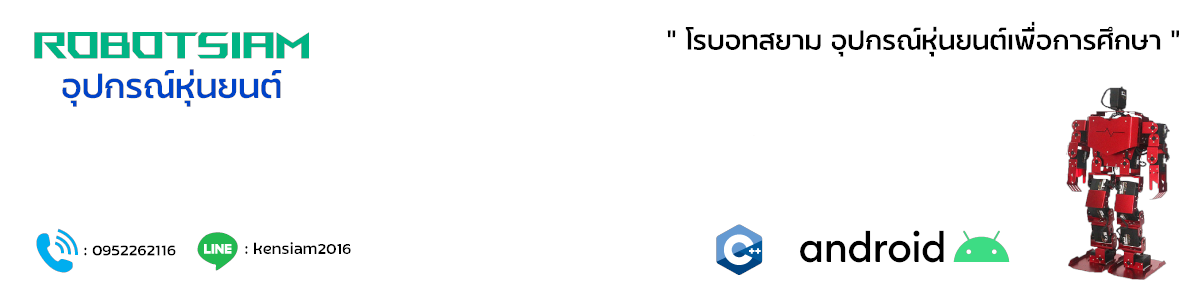 ROBOTSIAM
อุปกรณ์หุ่นยนต์

" โรบอทสยาม อุปกรณ์หุ่นยนต์เพื่อการศึกษา "

: 0952262116

LINE : kensiam2016

C++

android